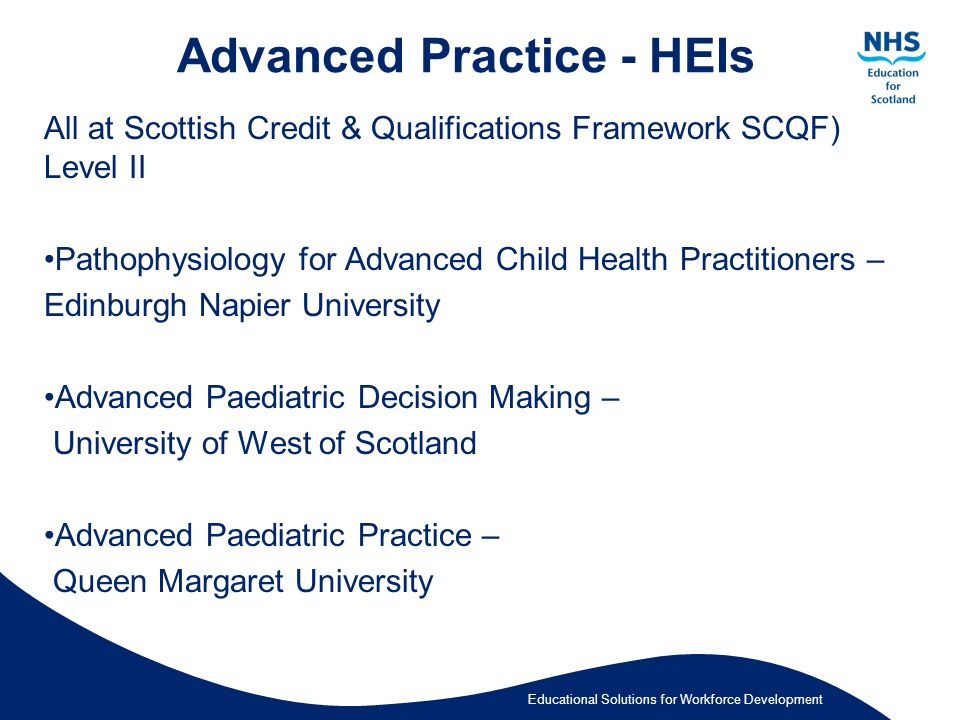 Advanced Practice - HEIs

NHS
Education for Scotland

All at Scottish Credit & Qualifications Framework SCQF) Level II

•Pathophysiology for Advanced Child Health Practitioners – Edinburgh Napier University

•Advanced Paediatric Decision Making – University of West of Scotland

•Advanced Paediatric Practice – Queen Margaret University

Educational Solutions for Workforce Development